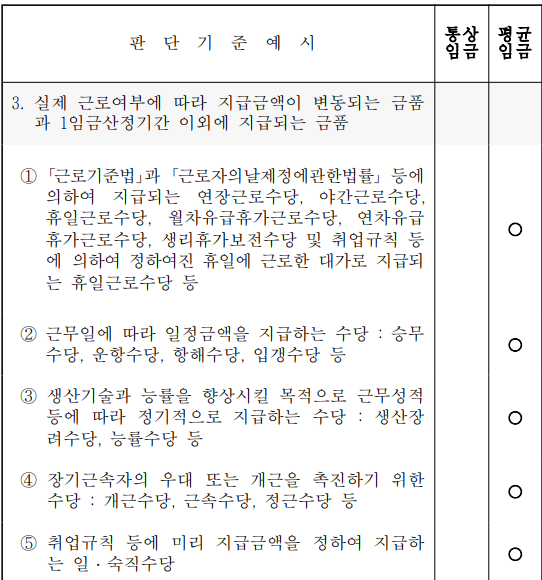 | 판 단 기 준 예 시 | 통상임금 | 평균임금 |
|---|---|---|
| 3. 실제 근로여부에 따라 지급금액이 변동되는 금품과 1임금산정기간 이외에 지급되는 금품 | | |
| ① 「근로기준법」과 「근로자의날제정에관한법률」 등에 의하여 지급되는 연장근로수당, 야간근로수당, 휴일근로수당, 월차유급휴가근로수당, 연차유급휴가근로수당, 생리휴가보전수당 및 취업규칙 등에 의하여 정하여진 휴일에 근로한 대가로 지급되는 휴일근로수당 등 | | ○ |
| ② 근무일에 따라 일정금액을 지급하는 수당 : 승무수당, 운항수당, 항해수당, 입갱수당 등 | | ○ |
| ③ 생산기술과 능률을 향상시킬 목적으로 근무성적 등에 따라 정기적으로 지급하는 수당 : 생산장려수당, 능률수당 등 | | ○ |
| ④ 장기근속자의 우대 또는 개근을 촉진하기 위한 수당 : 개근수당, 근속수당, 정근수당 등 | | ○ |
| ⑤ 취업규칙 등에 미리 지급금액을 정하여 지급하는 일·숙직수당 | | ○ |